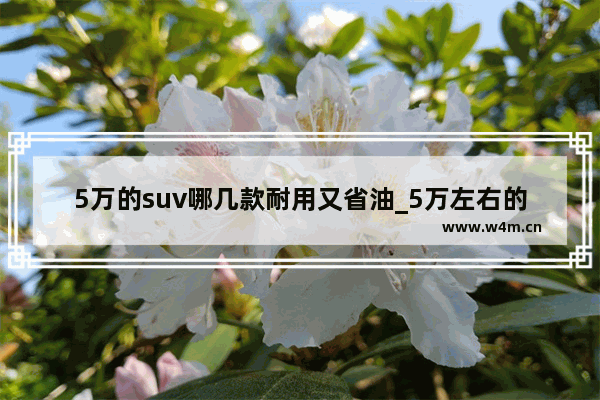 5万的suv哪几款耐用又省油_5万左右的

www.w4m.cn